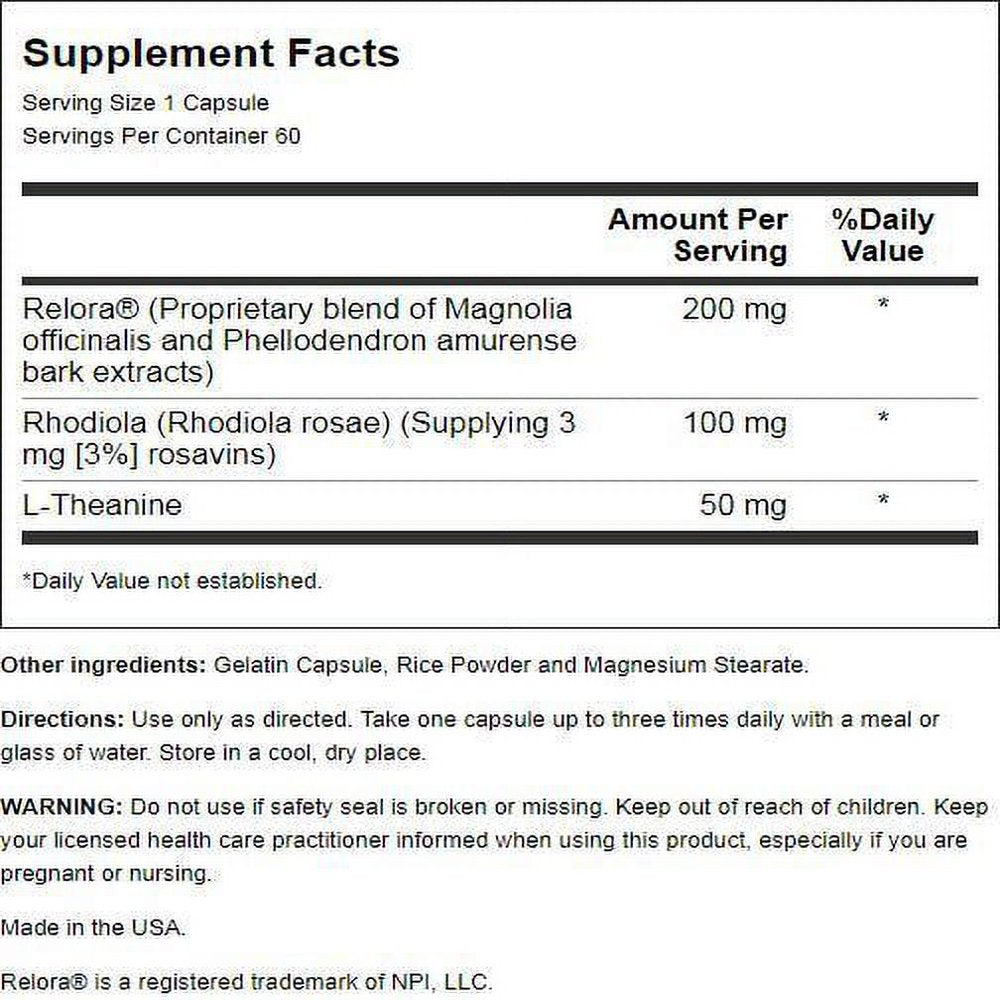 Supplement Facts
Serving Size 1 Capsule
Servings Per Container 60

|  | Amount Per Serving | %Daily Value |
|---|---|---|
| Relora® (Proprietary blend of Magnolia officinalis and Phellodendron amurense bark extracts) | 200 mg | * |
| Rhodiola (Rhodiola rosae) (Supplying 3 mg [3%] rosavins) | 100 mg | * |
| L-Theanine | 50 mg | * |

*Daily Value not established.

Other ingredients: Gelatin Capsule, Rice Powder and Magnesium Stearate.

Directions: Use only as directed. Take one capsule up to three times daily with a meal or glass of water. Store in a cool, dry place.

WARNING: Do not use if safety seal is broken or missing. Keep out of reach of children. Keep your licensed health care practitioner informed when using this product, especially if you are pregnant or nursing.

Made in the USA.

Relora® is a registered trademark of NPI, LLC.